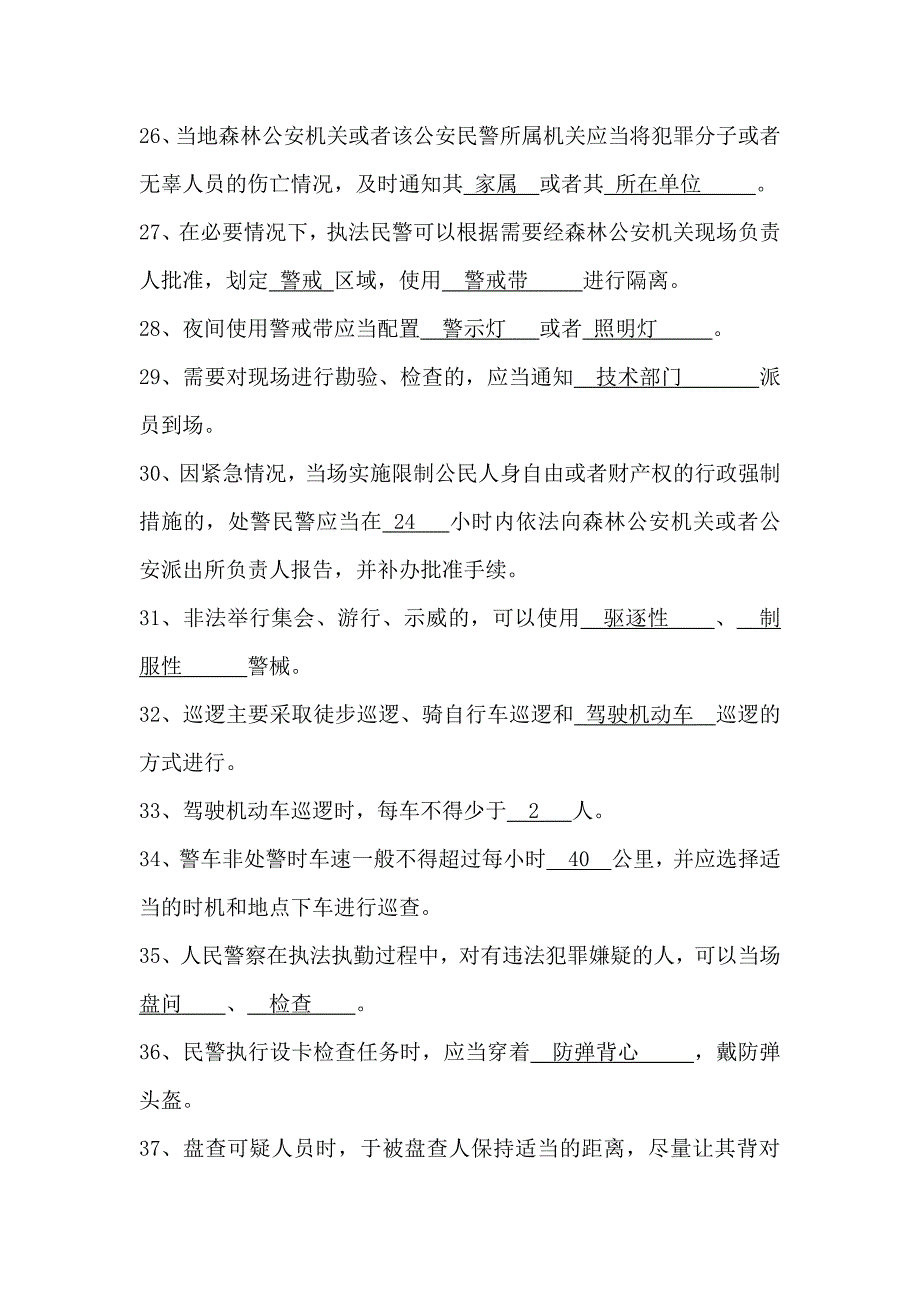 26、当地森林公安机关或者该公安民警所属机关应当将犯罪分子或者无辜人员的伤亡情况，及时通知其 家属 或者其 所在单位 。

27、在必要情况下，执法民警可以根据需要经森林公安机关现场负责人批准，划定 警戒 区域，使用 警戒带 进行隔离。

28、夜间使用警戒带应当配置 警示灯 或者 照明灯 。

29、需要对现场进行勘验、检查的，应当通知 技术部门 派员到场。

30、因紧急情况，当场实施限制公民人身自由或者财产权的行政强制措施的，处警民警应当在 24 小时内依法向森林公安机关或者公安派出所负责人报告，并补办批准手续。

31、非法举行集会、游行、示威的，可以使用 驱逐性 、 制服性 警械。

32、巡逻主要采取徒步巡逻、骑自行车巡逻和 驾驶机动车 巡逻的方式进行。

33、驾驶机动车巡逻时，每车不得少于 2 人。

34、警车非处警时车速一般不得超过每小时 40 公里，并应选择适当的时机和地点下车进行巡查。

35、人民警察在执法执勤过程中，对有违法犯罪嫌疑的人，可以当场 盘问 、 检查 。

36、民警执行设卡检查任务时，应当穿着 防弹背心 ，戴防弹头盔。

37、盘查可疑人员时，于被盘查人保持适当的距离，尽量让其背对